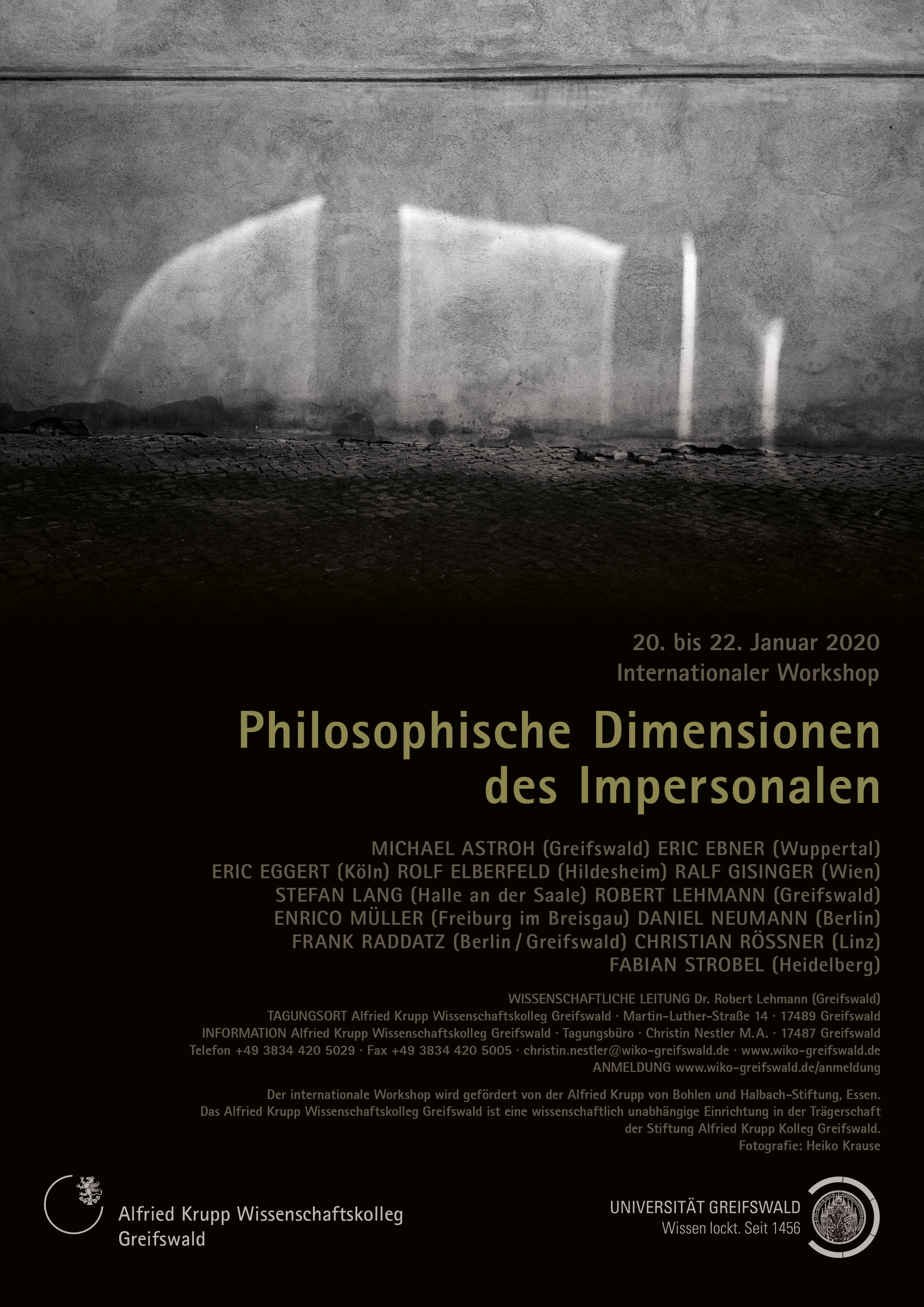 20. bis 22. Januar 2020
Internationaler Workshop

Philosophische Dimensionen des Impersonalen

MICHAEL ASTROH (Greifswald) ERIC EBNER (Wuppertal)
ERIC EGGERT (Köln) ROLF ELBERFELD (Hildesheim) RALF GISINGER (Wien)
STEFAN LANG (Halle an der Saale) ROBERT LEHMANN (Greifswald)
ENRICO MÜLLER (Freiburg im Breisgau) DANIEL NEUMANN (Berlin)
FRANK RADDATZ (Berlin / Greifswald) CHRISTIAN RÖSSNER (Linz)
FABIAN STROBEL (Heidelberg)

WISSENSCHAFTLICHE LEITUNG Dr. Robert Lehmann (Greifswald)
TAGUNGSORT Alfried Krupp Wissenschaftskolleg Greifswald · Martin-Luther-Straße 14 · 17489 Greifswald
INFORMATION Alfried Krupp Wissenschaftskolleg Greifswald · Tagungsbüro · Christin Nestler M.A. · 17487 Greifswald
Telefon +49 3834 420 5029 · Fax +49 3834 420 5005 · christin.nestler@wiko-greifswald.de · www.wiko-greifswald.de
ANMELDUNG www.wiko-greifswald.de/anmeldung

Der internationale Workshop wird gefördert von der Alfried Krupp von Bohlen und Halbach-Stiftung, Essen. Das Alfried Krupp Wissenschaftskolleg Greifswald ist eine wissenschaftlich unabhängige Einrichtung in der Trägerschaft der Stiftung Alfried Krupp Kolleg Greifswald.
Fotografie: Heiko Krause

Alfried Krupp Wissenschaftskolleg
Greifswald

UNIVERSITÄT GREIFSWALD
Wissen lockt. Seit 1456